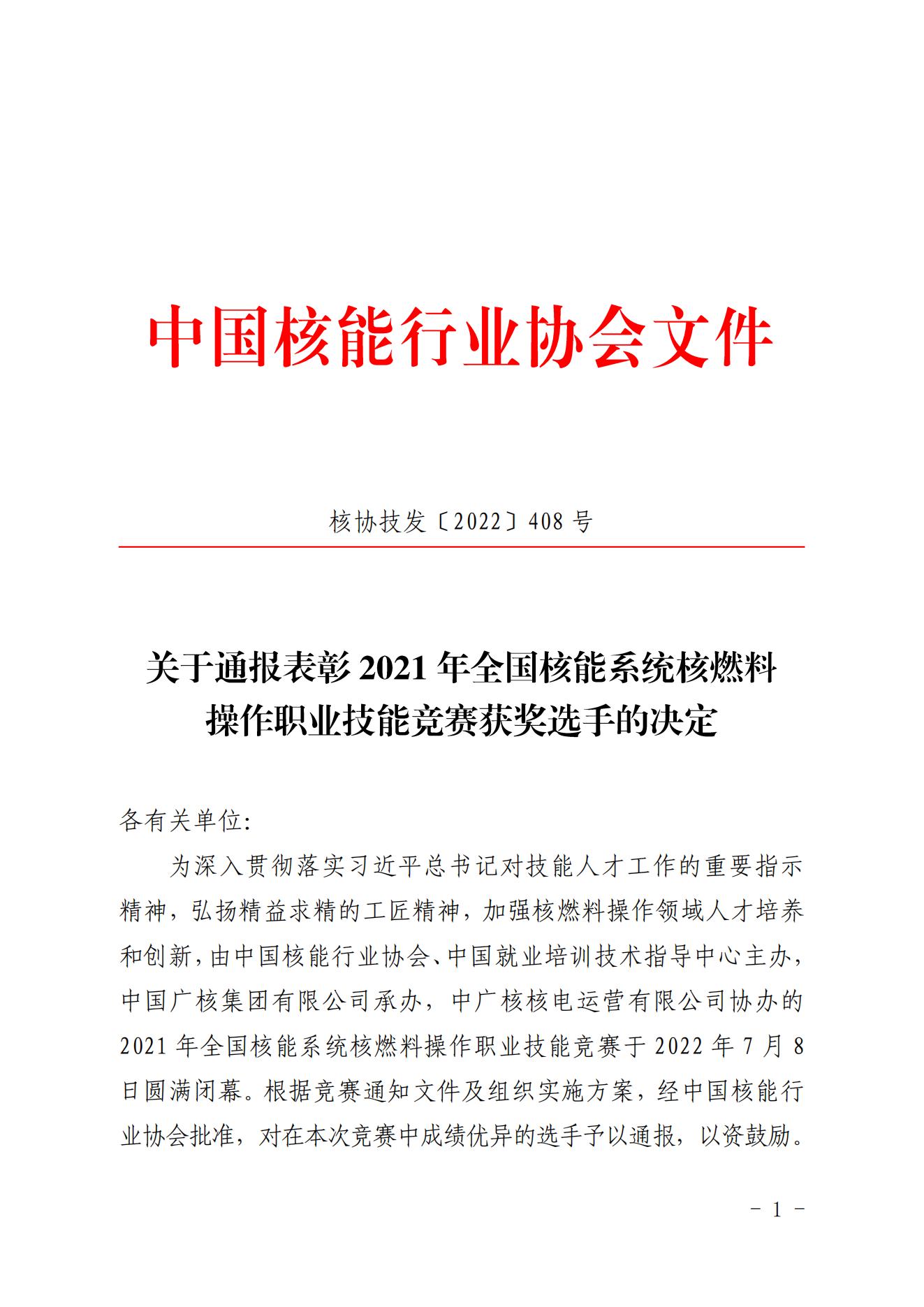 中国核能行业协会文件

核协技发〔2022〕408 号

关于通报表彰 2021 年全国核能系统核燃料操作职业技能竞赛获奖选手的决定

各有关单位:

为深入贯彻落实习近平总书记对技能人才工作的重要指示精神，弘扬精益求精的工匠精神，加强核燃料操作领域人才培养和创新，由中国核能行业协会、中国就业培训技术指导中心主办，中国广核集团有限公司承办，中广核核电运营有限公司协办的 2021 年全国核能系统核燃料操作职业技能竞赛于 2022 年 7 月 8 日圆满闭幕。根据竞赛通知文件及组织实施方案，经中国核能行业协会批准，对在本次竞赛中成绩优异的选手予以通报，以资鼓励。

－ 1 －